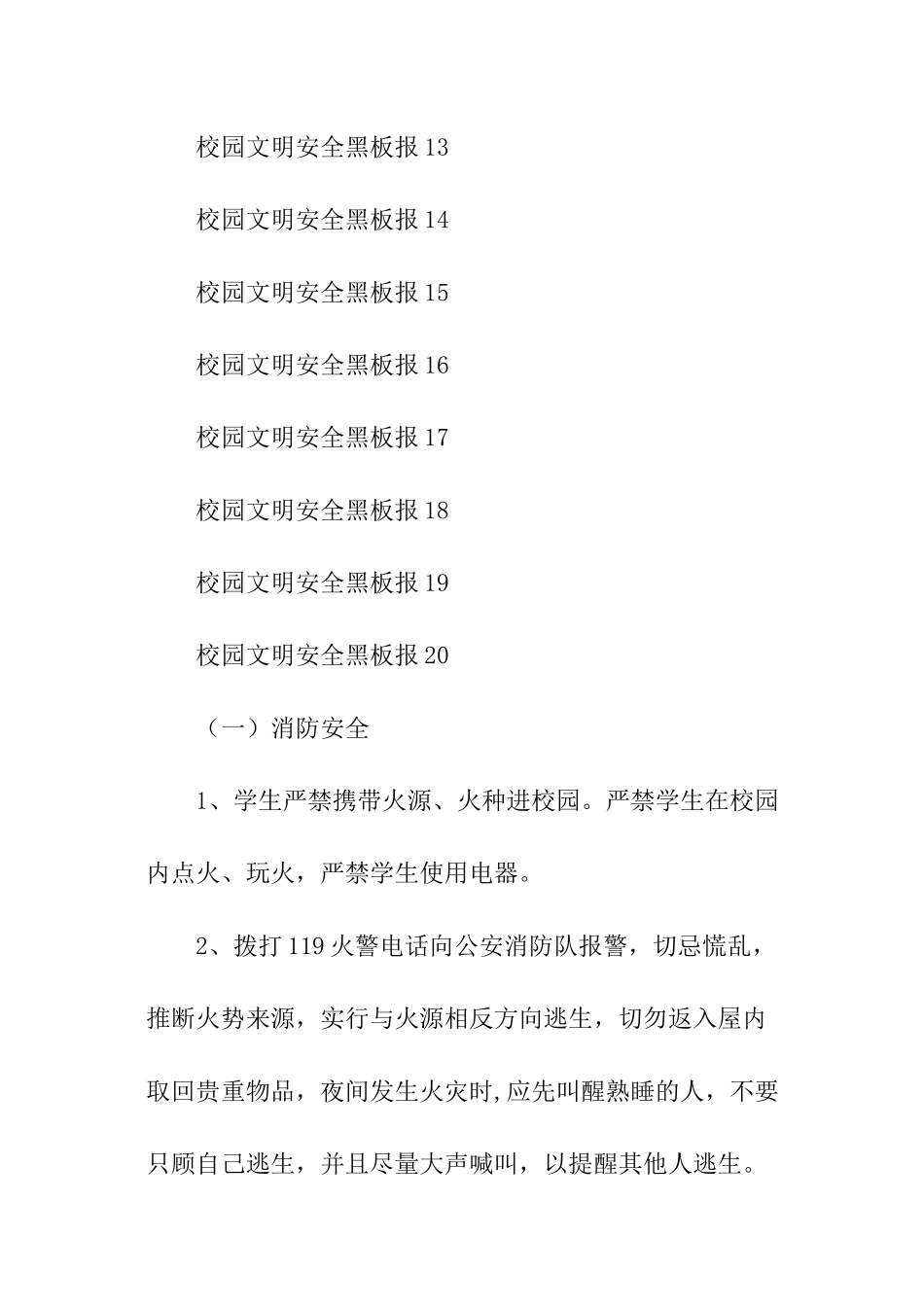 校园文明安全黑板报 13

校园文明安全黑板报 14

校园文明安全黑板报 15

校园文明安全黑板报 16

校园文明安全黑板报 17

校园文明安全黑板报 18

校园文明安全黑板报 19

校园文明安全黑板报 20

（一）消防安全

1、学生严禁携带火源、火种进校园。严禁学生在校园内点火、玩火，严禁学生使用电器。

2、拨打 119 火警电话向公安消防队报警，切忌慌乱，推断火势来源，实行与火源相反方向逃生，切勿返入屋内取回贵重物品，夜间发生火灾时,应先叫醒熟睡的人，不要只顾自己逃生，并且尽量大声喊叫，以提醒其他人逃生。